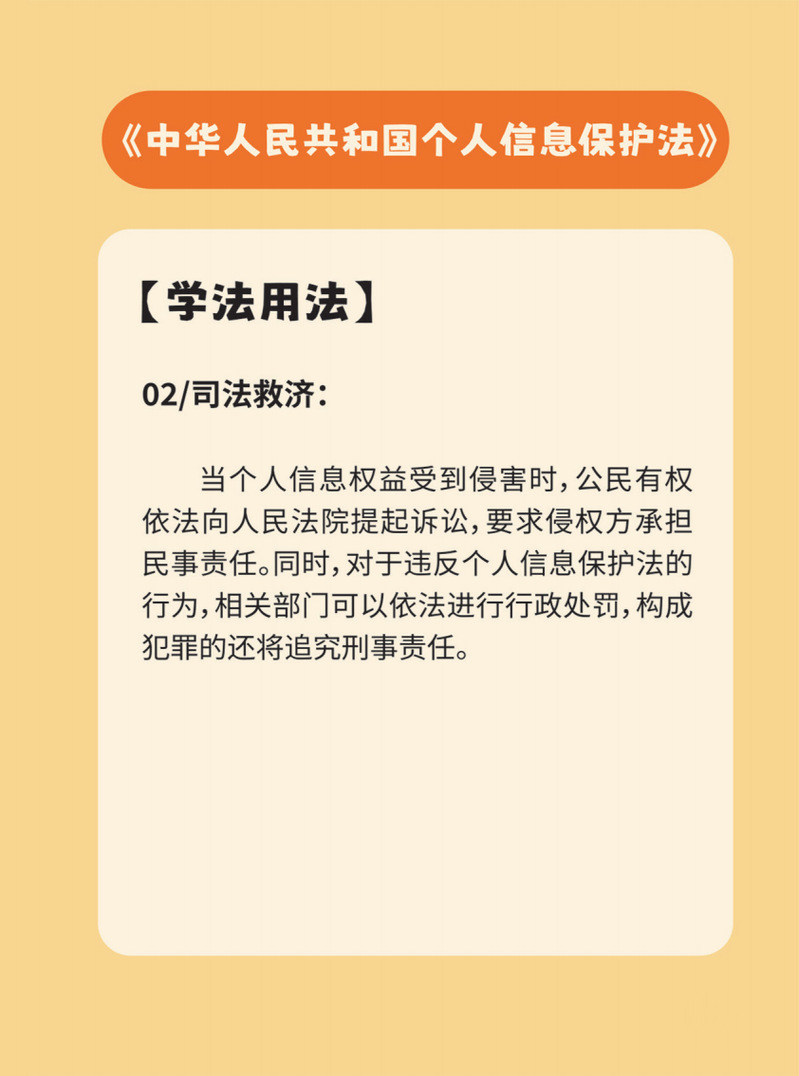 《中华人民共和国个人信息保护法》

【学法用法】

02/司法救济:

当个人信息权益受到侵害时,公民有权依法向人民法院提起诉讼,要求侵权方承担民事责任。同时,对于违反个人信息保护法的行为,相关部门可以依法进行行政处罚,构成犯罪的还将追究刑事责任。